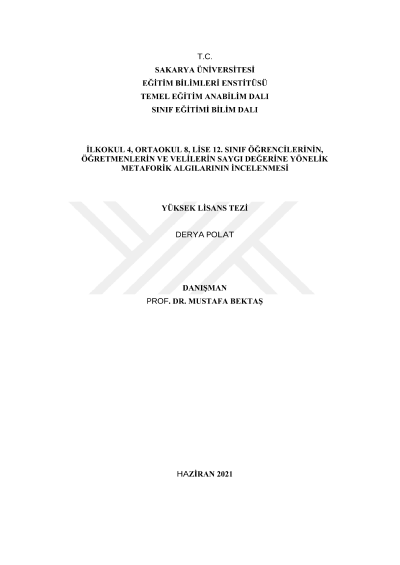 T.C.
SAKARYA ÜNİVERSİTESİ
EĞİTİM BİLİMLERİ ENSTİTÜSÜ
TEMEL EĞİTİM ANABİLİM DALI
SINIF EĞİTİMİ BİLİM DALI

İLKOKUL 4, ORTAOKUL 8, LİSE 12. SINIF ÖĞRENCİLERİNİN, ÖĞRETMENLERİN VE VELİLERİN SAYGI DEĞERİNE YÖNELİK METAFORİK ALGILARININ İNCELENMESİ

YÜKSEK LİSANS TEZİ

DERYA POLAT

DANIŞMAN
PROF. DR. MUSTAFA BEKTAŞ

HAZİRAN 2021